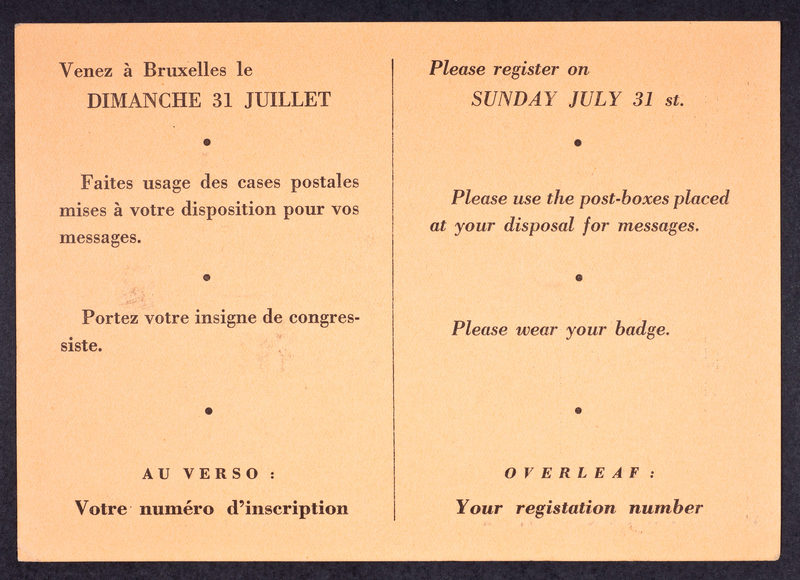 Venez à Bruxelles le
DIMANCHE 31 JUILLET

•

Faites usage des cases postales mises à votre disposition pour vos messages.

•

Portez votre insigne de congressiste.

•

AU VERSO :
Votre numéro d'inscription

Please register on
SUNDAY JULY 31 st.

•

Please use the post-boxes placed at your disposal for messages.

•

Please wear your badge.

•

OVERLEAF :
Your registation number